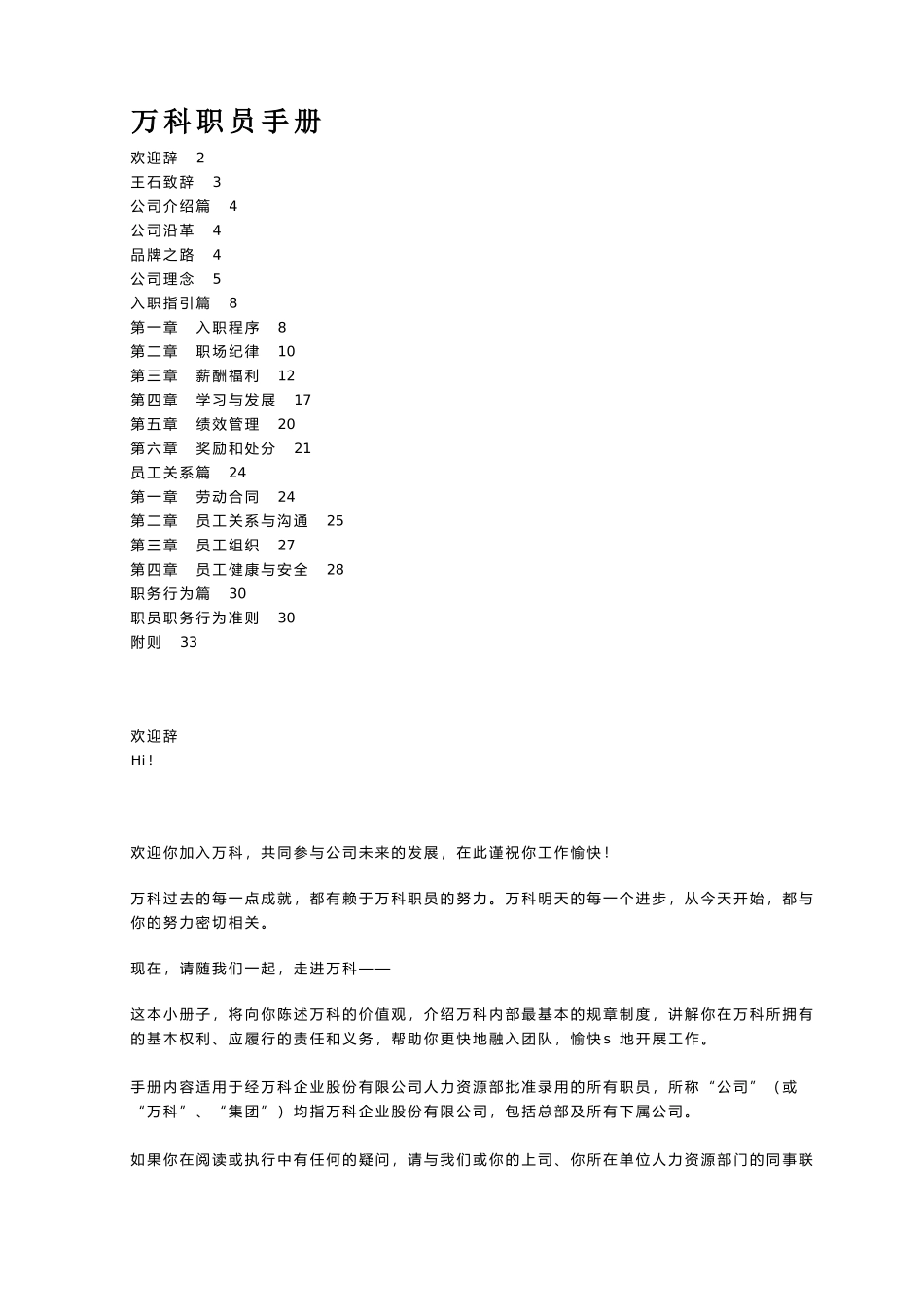 万科职员手册

欢迎辞 2
王石致辞 3
公司介绍篇 4
公司沿革 4
品牌之路 4
公司理念 5
入职指引篇 8
第一章 入职程序 8
第二章 职场纪律 10
第三章 薪酬福利 12
第四章 学习与发展 17
第五章 绩效管理 20
第六章 奖励和处分 21
员工关系篇 24
第一章 劳动合同 24
第二章 员工关系与沟通 25
第三章 员工组织 27
第四章 员工健康与安全 28
职务行为篇 30
职员职务行为准则 30
附则 33

欢迎辞
Hi！

欢迎你加入万科，共同参与公司未来的发展，在此谨祝你工作愉快！

万科过去的每一点成就，都有赖于万科职员的努力。万科明天的每一个进步，从今天开始，都与你的努力密切相关。

现在，请随我们一起，走进万科——

这本小册子，将向你陈述万科的价值观，介绍万科内部最基本的规章制度，讲解你在万科所拥有的基本权利、应履行的责任和义务，帮助你更快地融入团队，愉快s 地开展工作。

手册内容适用于经万科企业股份有限公司人力资源部批准录用的所有职员，所称“公司”（或“万科”、“集团”）均指万科企业股份有限公司，包括总部及所有下属公司。

如果你在阅读或执行中有任何的疑问，请与我们或你的上司、你所在单位人力资源部门的同事联